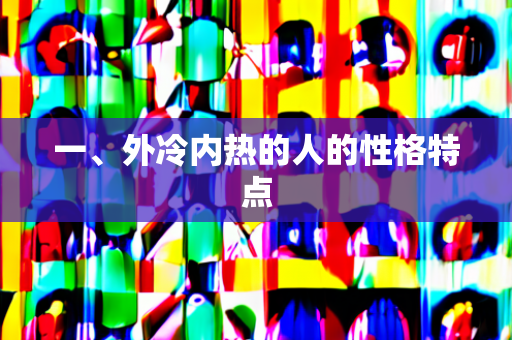 一、外冷内热的人的性格特点